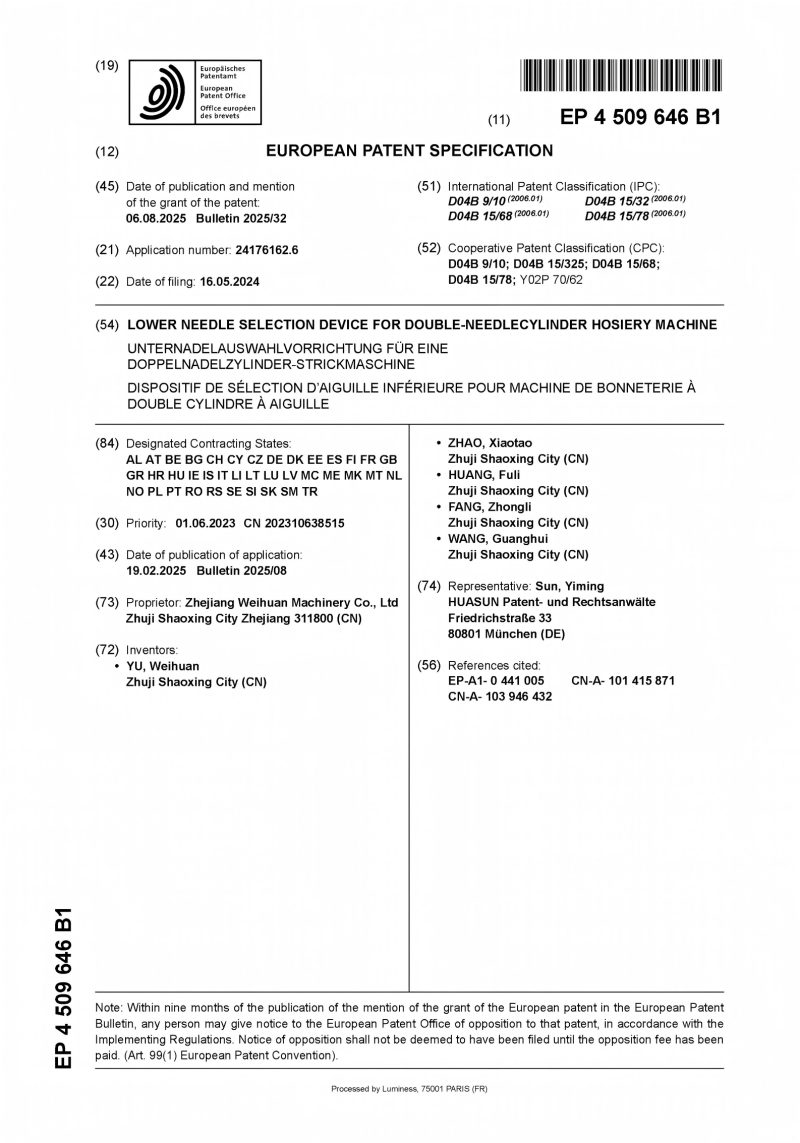 (19) Europäisches Patentamt European Patent Office Office européen des brevets

(11) EP 4 509 646 B1

(12) EUROPEAN PATENT SPECIFICATION

(45) Date of publication and mention of the grant of the patent: 06.08.2025 Bulletin 2025/32

(21) Application number: 24176162.6

(22) Date of filing: 16.05.2024

(51) International Patent Classification (IPC): D04B 9/10 (2006.01) D04B 15/32 (2006.01) D04B 15/68 (2006.01) D04B 15/78 (2006.01)

(52) Cooperative Patent Classification (CPC): D04B 9/10; D04B 15/325; D04B 15/68; D04B 15/78; Y02P 70/62

(54) LOWER NEEDLE SELECTION DEVICE FOR DOUBLE-NEEDLECYLINDER HOSIERY MACHINE

UNTERNADELAUSWAHLVORRICHTUNG FÜR EINE DOPPELNADELZYLINDER-STRICKMASCHINE

DISPOSITIF DE SÉLECTION D'AIGUILLE INFÉRIEURE POUR MACHINE DE BONNETERIE À DOUBLE CYLINDRE À AIGUILLE

(84) Designated Contracting States: AL AT BE BG CH CY CZ DE DK EE ES FI FR GB GR HR HU IE IS IT LI LT LU LV MC ME MK MT NL NO PL PT RO RS SE SI SK SM TR

(30) Priority: 01.06.2023 CN 202310638515

(43) Date of publication of application: 19.02.2025 Bulletin 2025/08

(73) Proprietor: Zhejiang Weihuan Machinery Co., Ltd Zhuji Shaoxing City Zhejiang 311800 (CN)

(72) Inventors:
• YU, Weihuan Zhuji Shaoxing City (CN)
• ZHAO, Xiaotao Zhuji Shaoxing City (CN)
• HUANG, Fuli Zhuji Shaoxing City (CN)
• FANG, Zhongli Zhuji Shaoxing City (CN)
• WANG, Guanghui Zhuji Shaoxing City (CN)

(74) Representative: Sun, Yiming HUASUN Patent- und Rechtsanwälte Friedrichstraße 33 80801 München (DE)

(56) References cited: EP-A1- 0 441 005 CN-A- 101 415 871 CN-A- 103 946 432

EP 4 509 646 B1

Note: Within nine months of the publication of the mention of the grant of the European patent in the European Patent Bulletin, any person may give notice to the European Patent Office of opposition to that patent, in accordance with the Implementing Regulations. Notice of opposition shall not be deemed to have been filed until the opposition fee has been paid. (Art. 99(1) European Patent Convention).

Processed by Luminess, 75001 PARIS (FR)